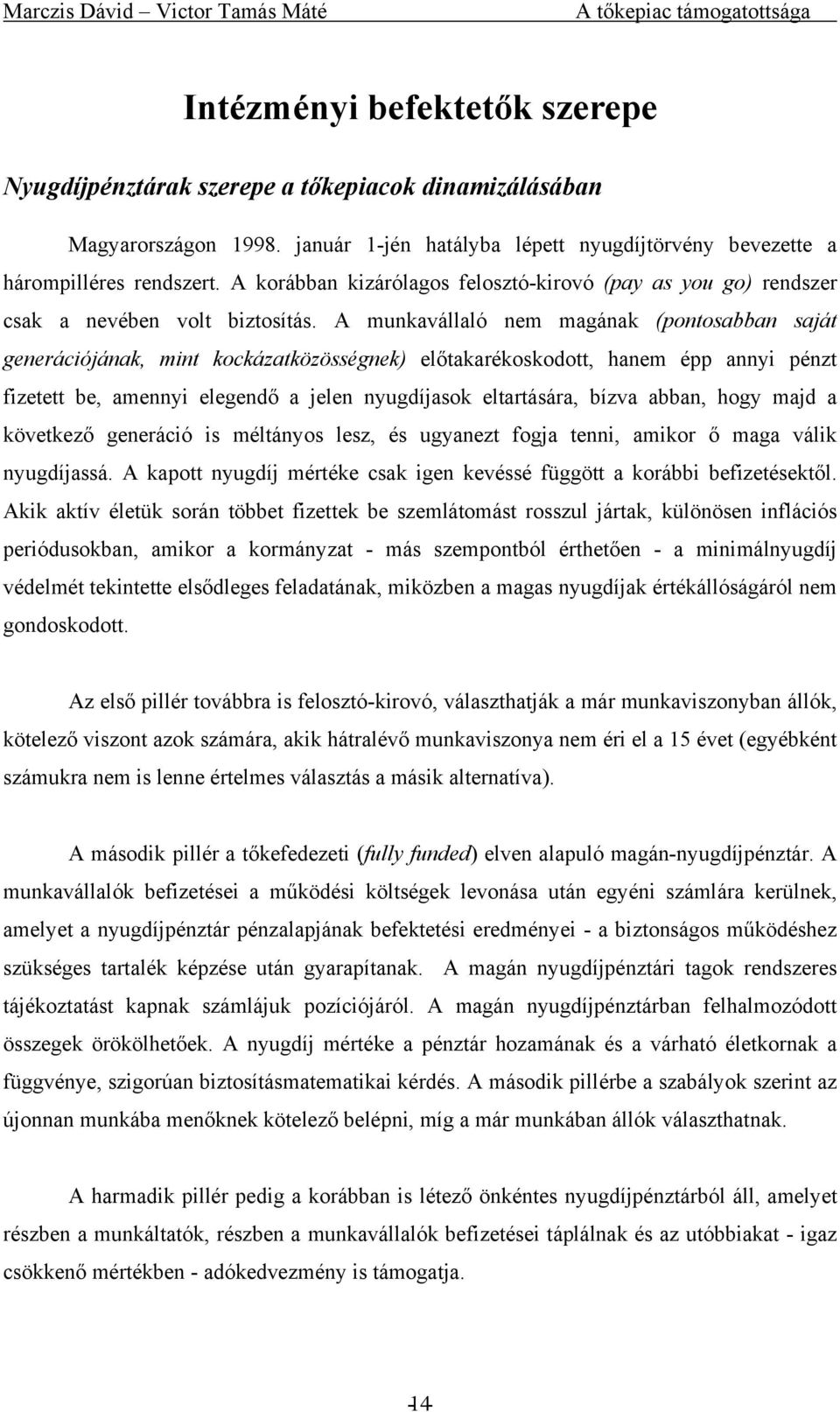 Marczis Dávid – Victor Tamás Máté A tőkepiac támogatottsága

Intézményi befektetők szerepe

Nyugdíjpénztárak szerepe a tőkepiacok dinamizálásában

Magyarországon 1998. január 1-jén hatályba lépett nyugdíjtörvény bevezette a hárompilléres rendszert. A korábban kizárólagos felosztó-kirovó (pay as you go) rendszer csak a nevében volt biztosítás. A munkavállaló nem magának (pontosabban saját generációjának, mint kockázatközösségnek) előtakarékoskodott, hanem épp annyi pénzt fizetett be, amennyi elegendő a jelen nyugdíjasok eltartására, bízva abban, hogy majd a következő generáció is méltányos lesz, és ugyanezt fogja tenni, amikor ő maga válik nyugdíjassá. A kapott nyugdíj mértéke csak igen kevéssé függött a korábbi befizetésektől. Akik aktív életük során többet fizettek be szemlátomást rosszul jártak, különösen inflációs periódusokban, amikor a kormányzat - más szempontból érthetően - a minimálnyugdíj védelmét tekintette elsődleges feladatának, miközben a magas nyugdíjak értékállóságáról nem gondoskodott.

Az első pillér továbbra is felosztó-kirovó, választhatják a már munkaviszonyban állók, kötelező viszont azok számára, akik hátralévő munkaviszonya nem éri el a 15 évet (egyébként számukra nem is lenne értelmes választás a másik alternatíva).

A második pillér a tőkefedezeti (fully funded) elven alapuló magán-nyugdíjpénztár. A munkavállalók befizetései a működési költségek levonása után egyéni számlára kerülnek, amelyet a nyugdíjpénztár pénzalapjának befektetési eredményei - a biztonságos működéshez szükséges tartalék képzése után gyarapítanak. A magán nyugdíjpénztári tagok rendszeres tájékoztatást kapnak számlájuk pozíciójáról. A magán nyugdíjpénztárban felhalmozódott összegek örökölhetőek. A nyugdíj mértéke a pénztár hozamának és a várható életkornak a függvénye, szigorúan biztosításmatematikai kérdés. A második pillérbe a szabályok szerint az újonnan munkába menőknek kötelező belépni, míg a már munkában állók választhatnak.

A harmadik pillér pedig a korábban is létező önkéntes nyugdíjpénztárból áll, amelyet részben a munkáltatók, részben a munkavállalók befizetései táplálnak és az utóbbiakat - igaz csökkenő mértékben - adókedvezmény is támogatja.

14